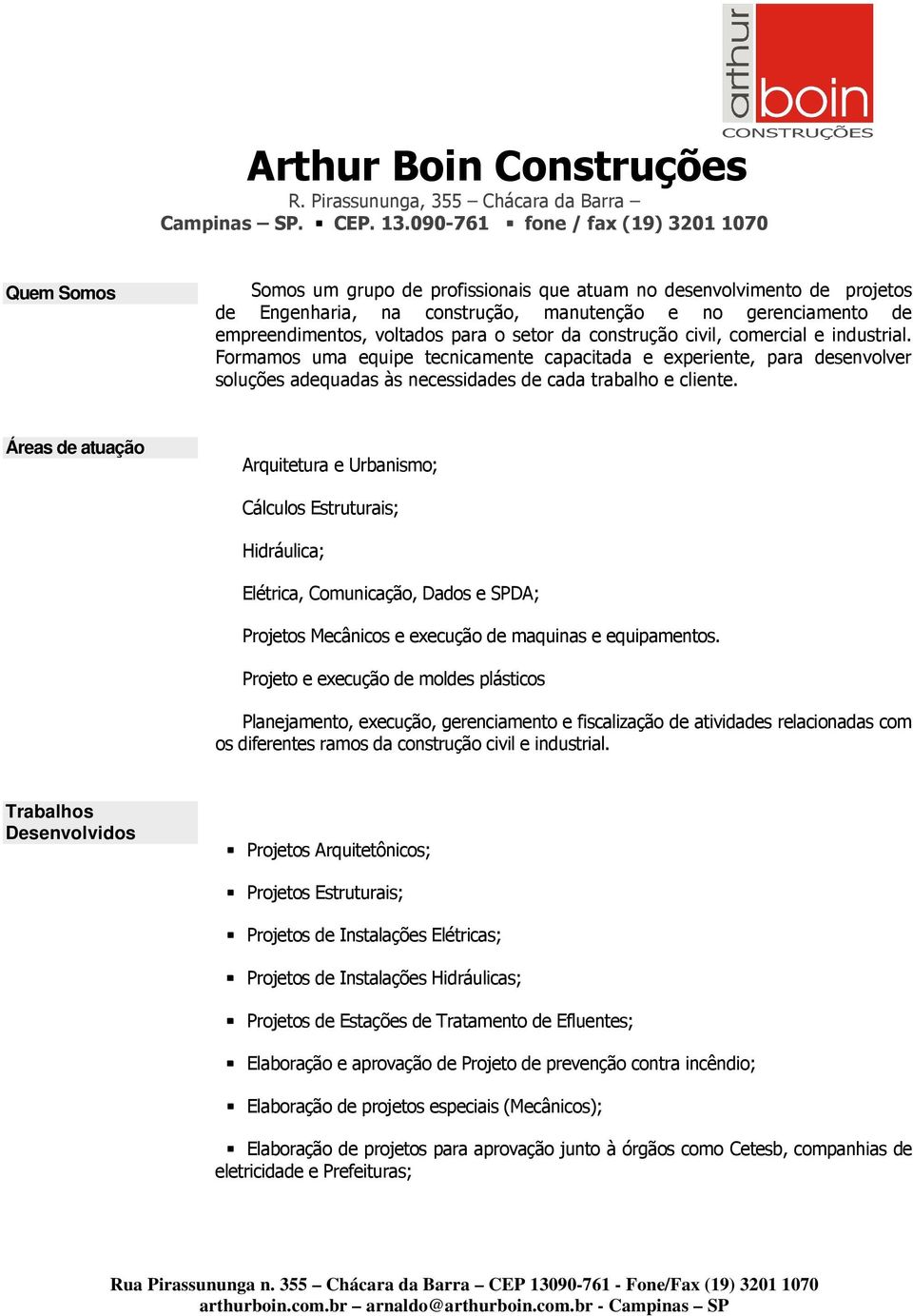 arthur boin
CONSTRUÇÕES

Arthur Boin Construções
R. Pirassununga, 355 – Chácara da Barra –
Campinas – SP. ▪ CEP. 13.090-761 ▪ fone / fax (19) 3201 1070

Quem Somos

Somos um grupo de profissionais que atuam no desenvolvimento de projetos de Engenharia, na construção, manutenção e no gerenciamento de empreendimentos, voltados para o setor da construção civil, comercial e industrial. Formamos uma equipe tecnicamente capacitada e experiente, para desenvolver soluções adequadas às necessidades de cada trabalho e cliente.

Áreas de atuação

Arquitetura e Urbanismo;

Cálculos Estruturais;

Hidráulica;

Elétrica, Comunicação, Dados e SPDA;

Projetos Mecânicos e execução de maquinas e equipamentos.

Projeto e execução de moldes plásticos

Planejamento, execução, gerenciamento e fiscalização de atividades relacionadas com os diferentes ramos da construção civil e industrial.

Trabalhos Desenvolvidos

▪ Projetos Arquitetônicos;

▪ Projetos Estruturais;

▪ Projetos de Instalações Elétricas;

▪ Projetos de Instalações Hidráulicas;

▪ Projetos de Estações de Tratamento de Efluentes;

▪ Elaboração e aprovação de Projeto de prevenção contra incêndio;

▪ Elaboração de projetos especiais (Mecânicos);

▪ Elaboração de projetos para aprovação junto à órgãos como Cetesb, companhias de eletricidade e Prefeituras;

Rua Pirassununga n. 355 – Chácara da Barra – CEP 13090-761 - Fone/Fax (19) 3201 1070
arthurboin.com.br – arnaldo@arthurboin.com.br - Campinas – SP